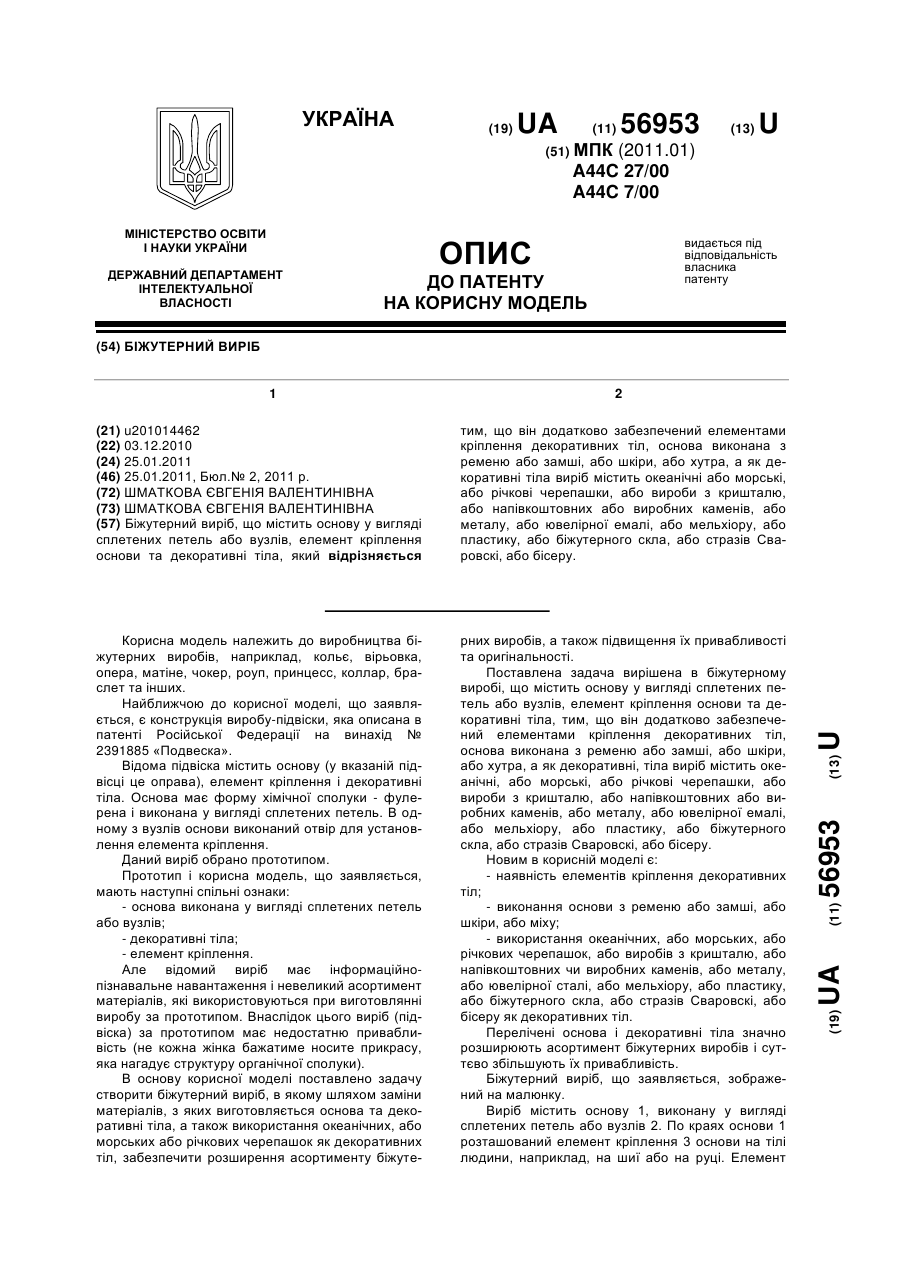 УКРАЇНА

(19) UA (11) 56953 (13) U

(51) МПК (2011.01)
A44C 27/00
A44C 7/00

МІНІСТЕРСТВО ОСВІТИ І НАУКИ УКРАЇНИ

ДЕРЖАВНИЙ ДЕПАРТАМЕНТ ІНТЕЛЕКТУАЛЬНОЇ ВЛАСНОСТІ

ОПИС
ДО ПАТЕНТУ
НА КОРИСНУ МОДЕЛЬ

видається під відповідальність власника патенту

(54) БІЖУТЕРНИЙ ВИРІБ

1

(21) u201014462
(22) 03.12.2010
(24) 25.01.2011
(46) 25.01.2011, Бюл.№ 2, 2011 р.
(72) ШМАТКОВА ЄВГЕНІЯ ВАЛЕНТИНІВНА
(73) ШМАТКОВА ЄВГЕНІЯ ВАЛЕНТИНІВНА
(57) Біжутерний виріб, що містить основу у вигляді сплетених петель або вузлів, елемент кріплення основи та декоративні тіла, який відрізняється

2

тим, що він додатково забезпечений елементами кріплення декоративних тіл, основа виконана з ременю або замші, або шкіри, або хутра, а як декоративні тіла виріб містить океанічні або морські, або річкові черепашки, або вироби з кришталю, або напівкоштовних або виробних каменів, або металу, або ювелірної емалі, або мельхіору, або пластику, або біжутерного скла, або стразів Сваровскі, або бісеру.

Корисна модель належить до виробництва біжутерних виробів, наприклад, кольє, вірьовка, опера, матіне, чокер, роуп, принцесс, коллар, браслет та інших.

Найближчою до корисної моделі, що заявляється, є конструкція виробу-підвіски, яка описана в патенті Російської Федерації на винахід № 2391885 «Подвеска».

Відома підвіска містить основу (у вказаній підвісці це оправа), елемент кріплення і декоративні тіла. Основа має форму хімічної сполуки - фулерена і виконана у вигляді сплетених петель. В одному з вузлів основи виконаний отвір для установлення елемента кріплення.

Даний виріб обрано прототипом.

Прототип і корисна модель, що заявляється, мають наступні спільні ознаки:

- основа виконана у вигляді сплетених петель або вузлів;

- декоративні тіла;

- елемент кріплення.

Але відомий виріб має інформаційно-пізнавальне навантаження і невеликий асортимент матеріалів, які використовуються при виготовлянні виробу за прототипом. Внаслідок цього виріб (підвіска) за прототипом має недостатню привабливість (не кожна жінка бажатиме носите прикрасу, яка нагадує структуру органічної сполуки).

В основу корисної моделі поставлено задачу створити біжутерний виріб, в якому шляхом заміни матеріалів, з яких виготовляється основа та декоративні тіла, а також використання океанічних, або морських або річкових черепашок як декоративних тіл, забезпечити розширення асортименту біжутерних виробів, а також підвищення їх привабливості та оригінальності.

Поставлена задача вирішена в біжутерному виробі, що містить основу у вигляді сплетених петель або вузлів, елемент кріплення основи та декоративні тіла, тим, що він додатково забезпечений елементами кріплення декоративних тіл, основа виконана з ременю або замші, або шкіри, або хутра, а як декоративні, тіла виріб містить океанічні, або морські, або річкові черепашки, або вироби з кришталю, або напівкоштовних або виробних каменів, або металу, або ювелірної емалі, або мельхіору, або пластику, або біжутерного скла, або стразів Сваровскі, або бісеру.

Новим в корисній моделі є:

- наявність елементів кріплення декоративних тіл;

- виконання основи з ременю або замші, або шкіри, або міху;

- використання океанічних, або морських, або річкових черепашок, або виробів з кришталю, або напівкоштовних чи виробних каменів, або металу, або ювелірної сталі, або мельхіору, або пластику, або біжутерного скла, або стразів Сваровскі, або бісеру як декоративних тіл.

Перелічені основа і декоративні тіла значно розширюють асортимент біжутерних виробів і суттєво збільшують їх привабливість.

Біжутерний виріб, що заявляється, зображений на малюнку.

Виріб містить основу 1, виконану у вигляді сплетених петель або вузлів 2. По краях основи 1 розташований елемент кріплення 3 основи на тілі людини, наприклад, на шиї або на руці. Елемент

(19) UA (11) 56953 (13) U